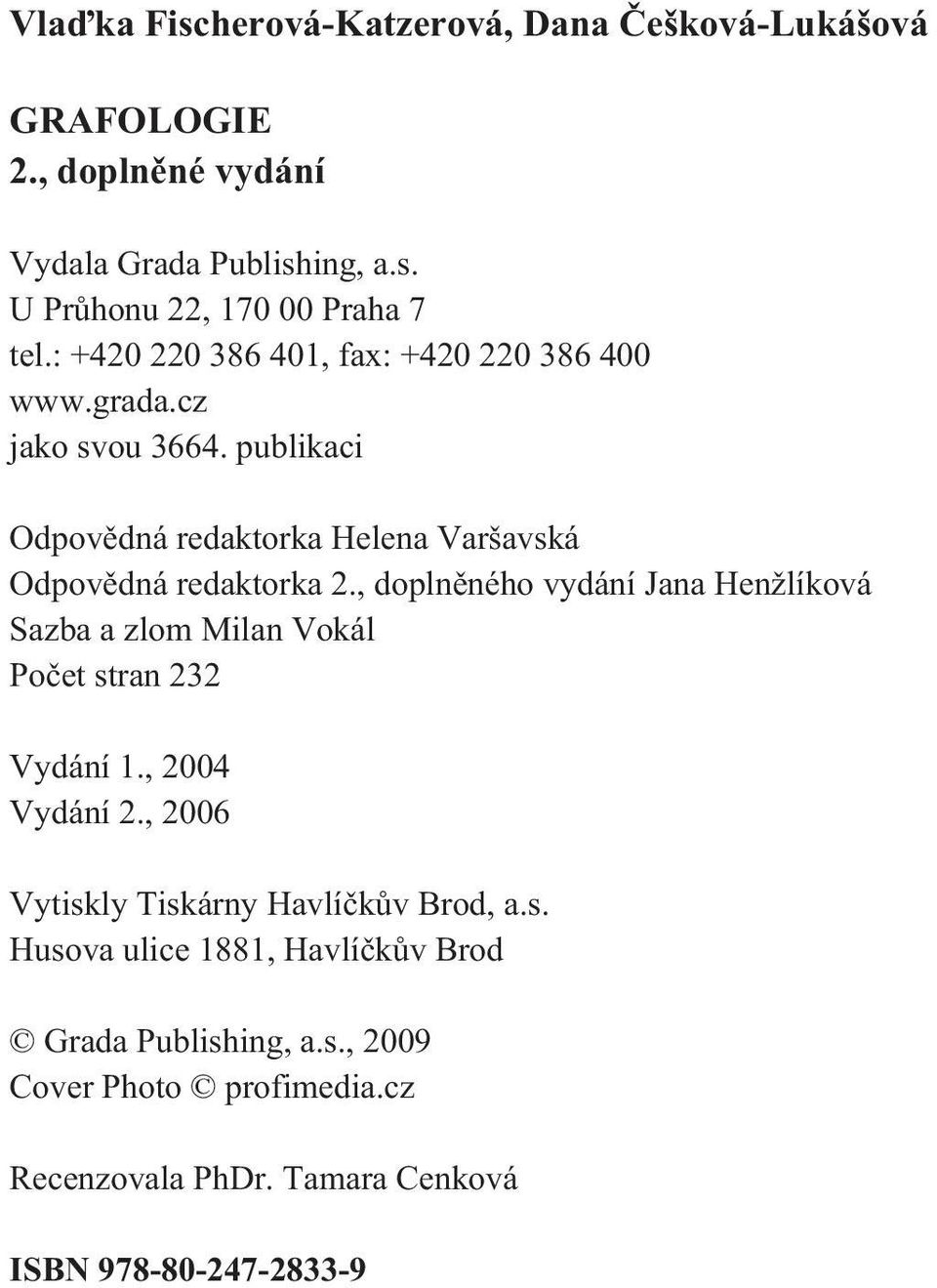 Vlaďka Fischerová-Katzerová, Dana Češková-Lukášová

GRAFOLOGIE
2., doplněné vydání

Vydala Grada Publishing, a.s.
U Průhonu 22, 170 00 Praha 7
tel.: +420 220 386 401, fax: +420 220 386 400
www.grada.cz
jako svou 3664. publikaci

Odpovědná redaktorka Helena Varšavská
Odpovědná redaktorka 2., doplněného vydání Jana Henžlíková
Sazba a zlom Milan Vokál
Počet stran 232

Vydání 1., 2004
Vydání 2., 2006

Vytiskly Tiskárny Havlíčkův Brod, a.s.
Husova ulice 1881, Havlíčkův Brod

© Grada Publishing, a.s., 2009
Cover Photo © profimedia.cz

Recenzovala PhDr. Tamara Cenková

ISBN 978-80-247-2833-9